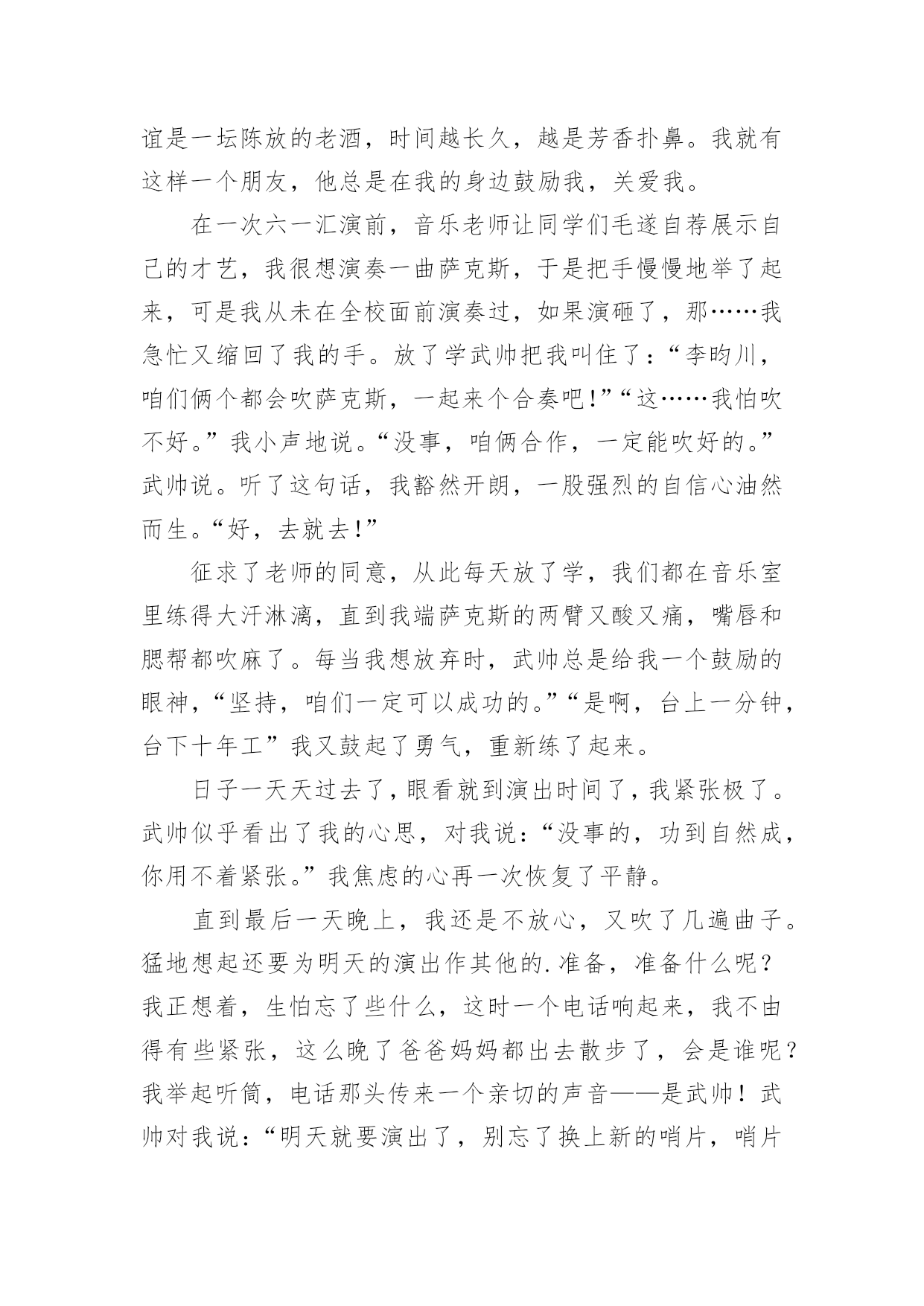 谊是一坛陈放的老酒，时间越长久，越是芳香扑鼻。我就有这样一个朋友，他总是在我的身边鼓励我，关爱我。

在一次六一汇演前，音乐老师让同学们毛遂自荐展示自己的才艺，我很想演奏一曲萨克斯，于是把手慢慢地举了起来，可是我从未在全校面前演奏过，如果演砸了，那……我急忙又缩回了我的手。放了学武帅把我叫住了：“李昀川，咱们俩个都会吹萨克斯，一起来个合奏吧！”“这……我怕吹不好。”我小声地说。“没事，咱俩合作，一定能吹好的。”武帅说。听了这句话，我豁然开朗，一股强烈的自信心油然而生。“好，去就去！”

征求了老师的同意，从此每天放了学，我们都在音乐室里练得大汗淋漓，直到我端萨克斯的两臂又酸又痛，嘴唇和腮帮都吹麻了。每当我想放弃时，武帅总是给我一个鼓励的眼神，“坚持，咱们一定可以成功的。”“是啊，台上一分钟，台下十年工”我又鼓起了勇气，重新练了起来。

日子一天天过去了，眼看就到演出时间了，我紧张极了。武帅似乎看出了我的心思，对我说：“没事的，功到自然成，你用不着紧张。”我焦虑的心再一次恢复了平静。

直到最后一天晚上，我还是不放心，又吹了几遍曲子。猛地想起还要为明天的演出作其他的.准备，准备什么呢？我正想着，生怕忘了些什么，这时一个电话响起来，我不由得有些紧张，这么晚了爸爸妈妈都出去散步了，会是谁呢？我举起听筒，电话那头传来一个亲切的声音——是武帅！武帅对我说：“明天就要演出了，别忘了换上新的哨片，哨片